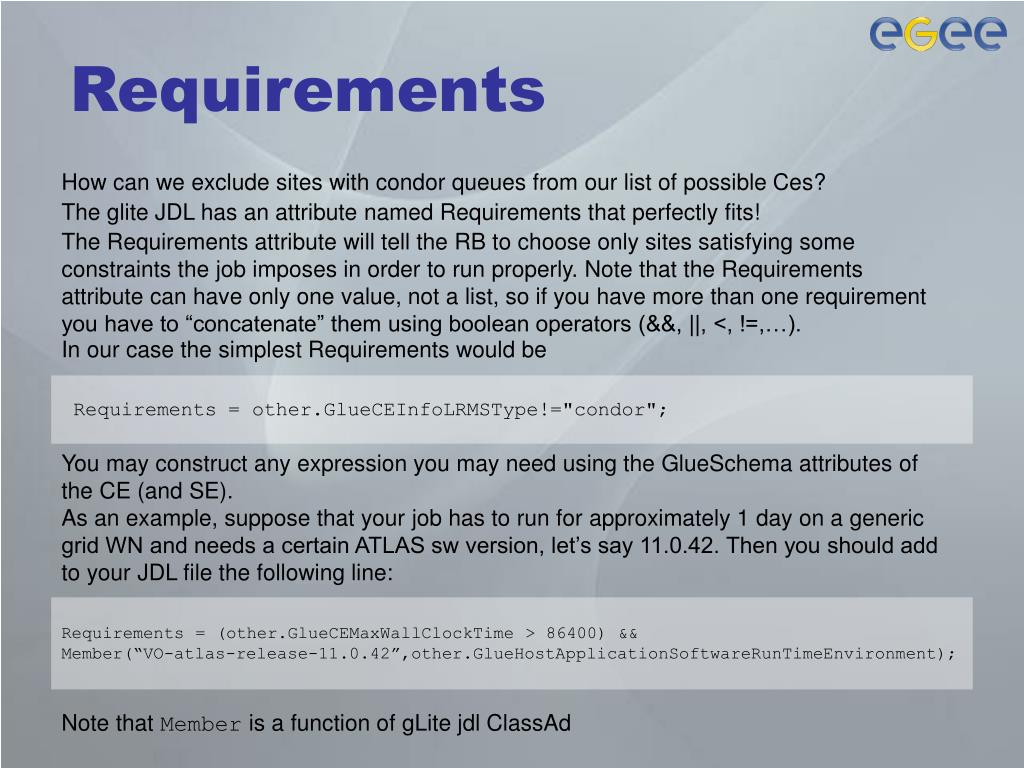 eGee

Requirements

How can we exclude sites with condor queues from our list of possible Ces?

The glite JDL has an attribute named Requirements that perfectly fits!

The Requirements attribute will tell the RB to choose only sites satisfying some constraints the job imposes in order to run properly. Note that the Requirements attribute can have only one value, not a list, so if you have more than one requirement you have to “concatenate” them using boolean operators (&&, ||, <, !=,…).
In our case the simplest Requirements would be

Requirements = other.GlueCEInfoLRMSType!="condor";

You may construct any expression you may need using the GlueSchema attributes of the CE (and SE).
As an example, suppose that your job has to run for approximately 1 day on a generic grid WN and needs a certain ATLAS sw version, let’s say 11.0.42. Then you should add to your JDL file the following line:

Requirements = (other.GlueCEMaxWallClockTime > 86400) &&
Member(“VO-atlas-release-11.0.42”,other.GlueHostApplicationSoftwareRunTimeEnvironment);

Note that Member is a function of gLite jdl ClassAd